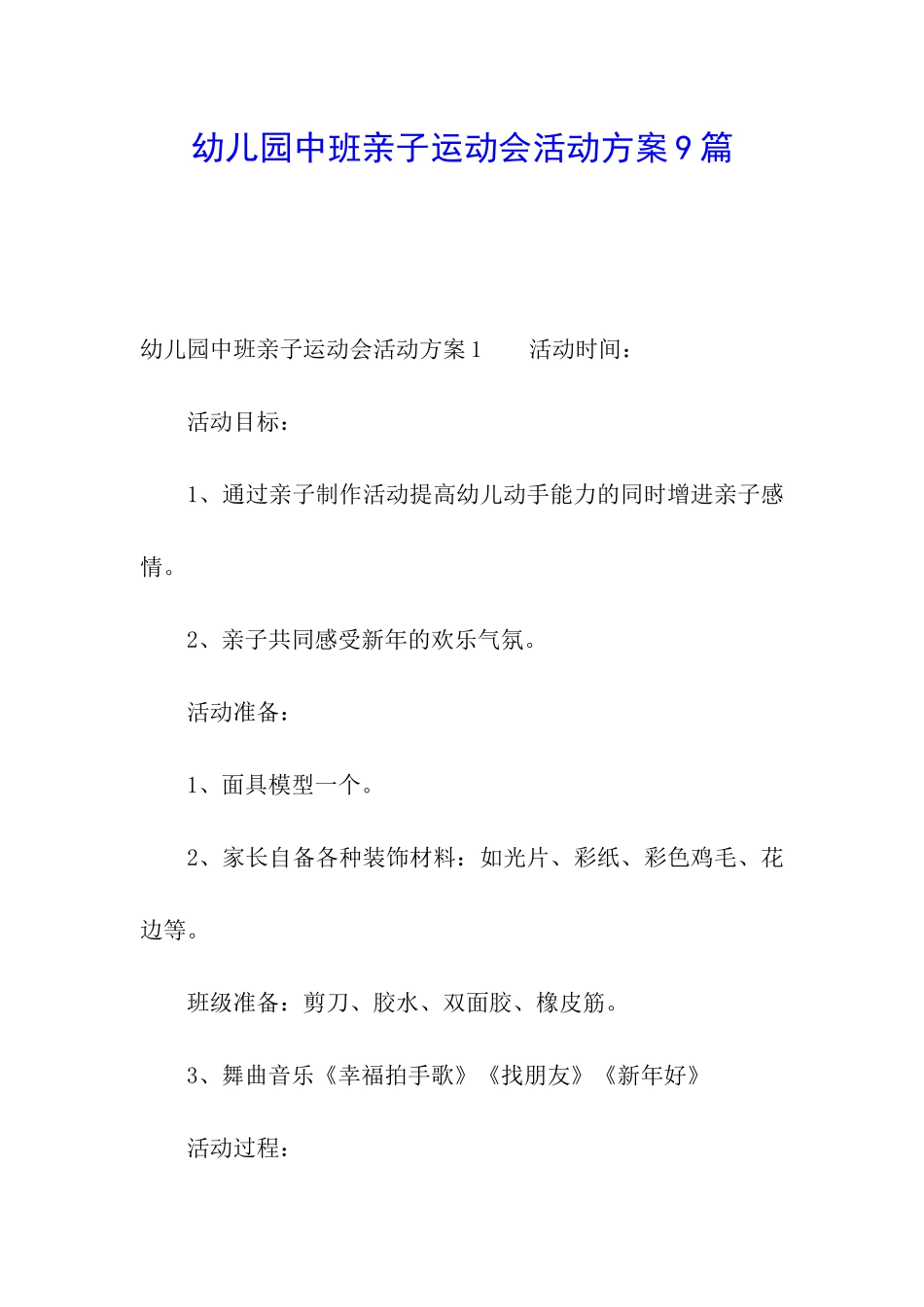 幼儿园中班亲子运动会活动方案9篇

幼儿园中班亲子运动会活动方案1　　活动时间：

活动目标：

1、通过亲子制作活动提高幼儿动手能力的同时增进亲子感情。

2、亲子共同感受新年的欢乐气氛。

活动准备：

1、面具模型一个。

2、家长自备各种装饰材料：如光片、彩纸、彩色鸡毛、花边等。

班级准备：剪刀、胶水、双面胶、橡皮筋。

3、舞曲音乐《幸福拍手歌》《找朋友》《新年好》

活动过程：